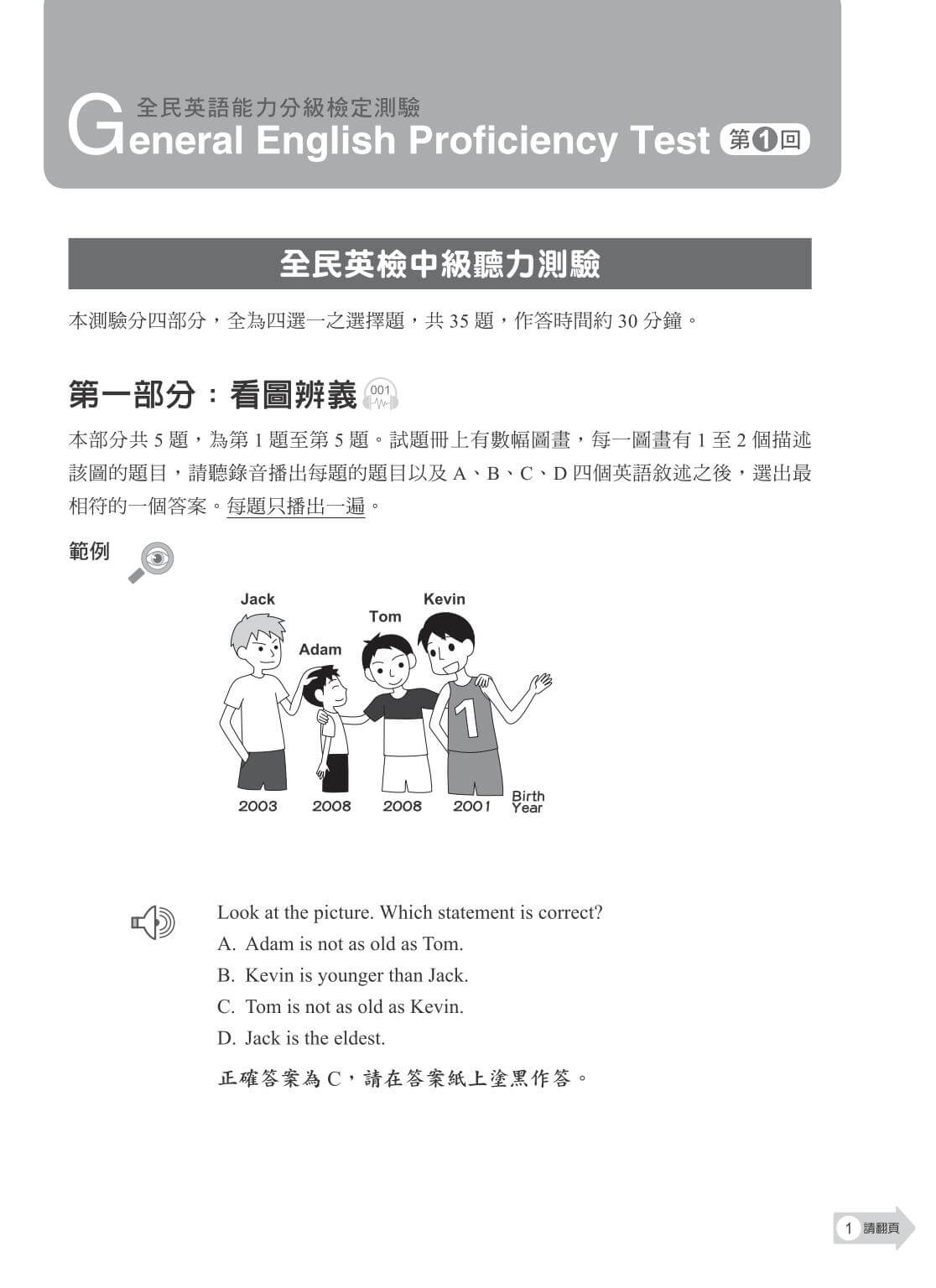 全民英語能力分級檢定測驗
General English Proficiency Test 第1回

全民英檢中級聽力測驗

本測驗分四部分，全為四選一之選擇題，共 35 題，作答時間約 30 分鐘。

第一部分：看圖辨義 001

本部分共 5 題，為第 1 題至第 5 題。試題冊上有數幅圖畫，每一圖畫有 1 至 2 個描述該圖的題目，請聽錄音播出每題的題目以及 A、B、C、D 四個英語敘述之後，選出最相符的一個答案。每題只播出一遍。

範例

Jack
Adam
Tom
Kevin
1
2003 2008 2008 2001 Birth Year

Look at the picture. Which statement is correct?
A. Adam is not as old as Tom.
B. Kevin is younger than Jack.
C. Tom is not as old as Kevin.
D. Jack is the eldest.

正確答案為 C，請在答案紙上塗黑作答。

1 請翻頁